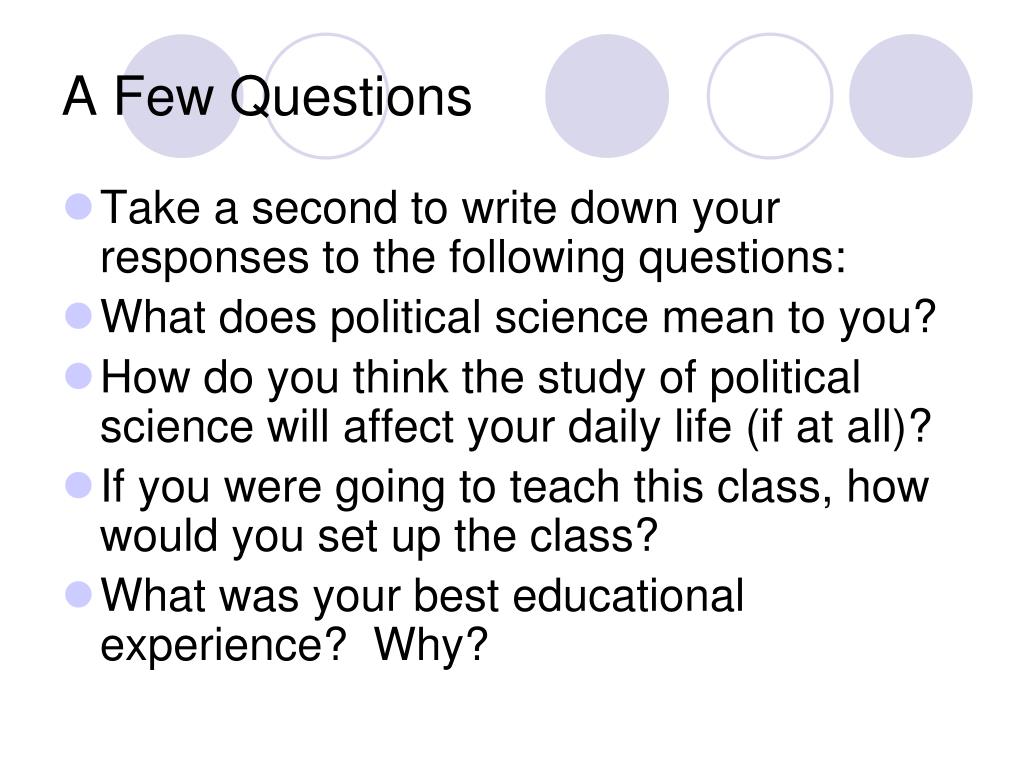 A Few Questions

• Take a second to write down your responses to the following questions:
• What does political science mean to you?
• How do you think the study of political science will affect your daily life (if at all)?
• If you were going to teach this class, how would you set up the class?
• What was your best educational experience?  Why?